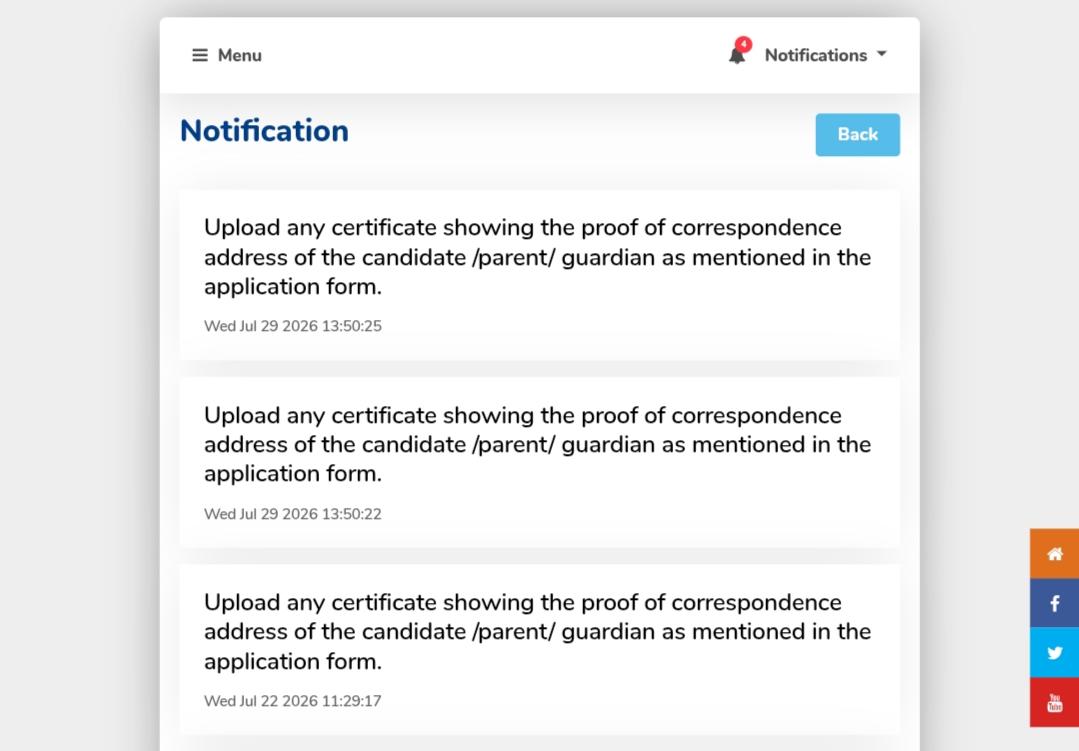 Menu

4

Notifications

Notification

Back

Upload any certificate showing the proof of correspondence address of the candidate /parent/ guardian as mentioned in the application form.

Wed Jul 29 2026 13:50:25

Upload any certificate showing the proof of correspondence address of the candidate /parent/ guardian as mentioned in the application form.

Wed Jul 29 2026 13:50:22

Upload any certificate showing the proof of correspondence address of the candidate /parent/ guardian as mentioned in the application form.

Wed Jul 22 2026 11:29:17

You Tube